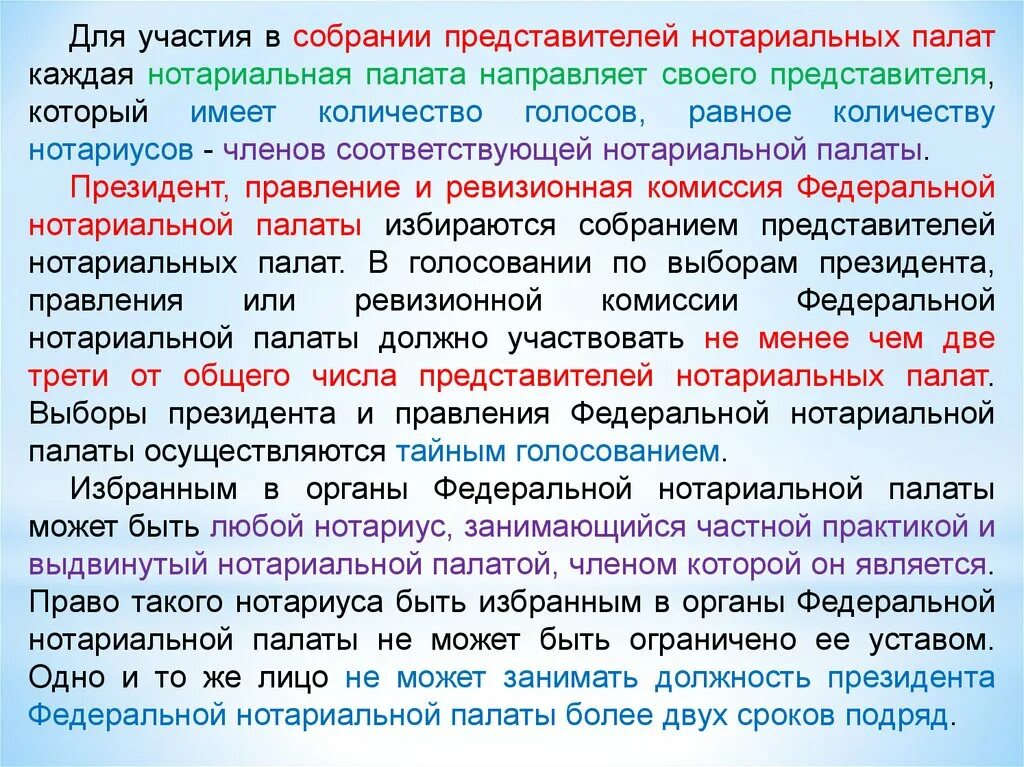 Для участия в собрании представителей нотариальных палат каждая нотариальная палата направляет своего представителя, который имеет количество голосов, равное количеству нотариусов - членов соответствующей нотариальной палаты.

Президент, правление и ревизионная комиссия Федеральной нотариальной палаты избираются собранием представителей нотариальных палат. В голосовании по выборам президента, правления или ревизионной комиссии Федеральной нотариальной палаты должно участвовать не менее чем две трети от общего числа представителей нотариальных палат. Выборы президента и правления Федеральной нотариальной палаты осуществляются тайным голосованием.

Избранным в органы Федеральной нотариальной палаты может быть любой нотариус, занимающийся частной практикой и выдвинутый нотариальной палатой, членом которой он является. Право такого нотариуса быть избранным в органы Федеральной нотариальной палаты не может быть ограничено ее уставом. Одно и то же лицо не может занимать должность президента Федеральной нотариальной палаты более двух сроков подряд.